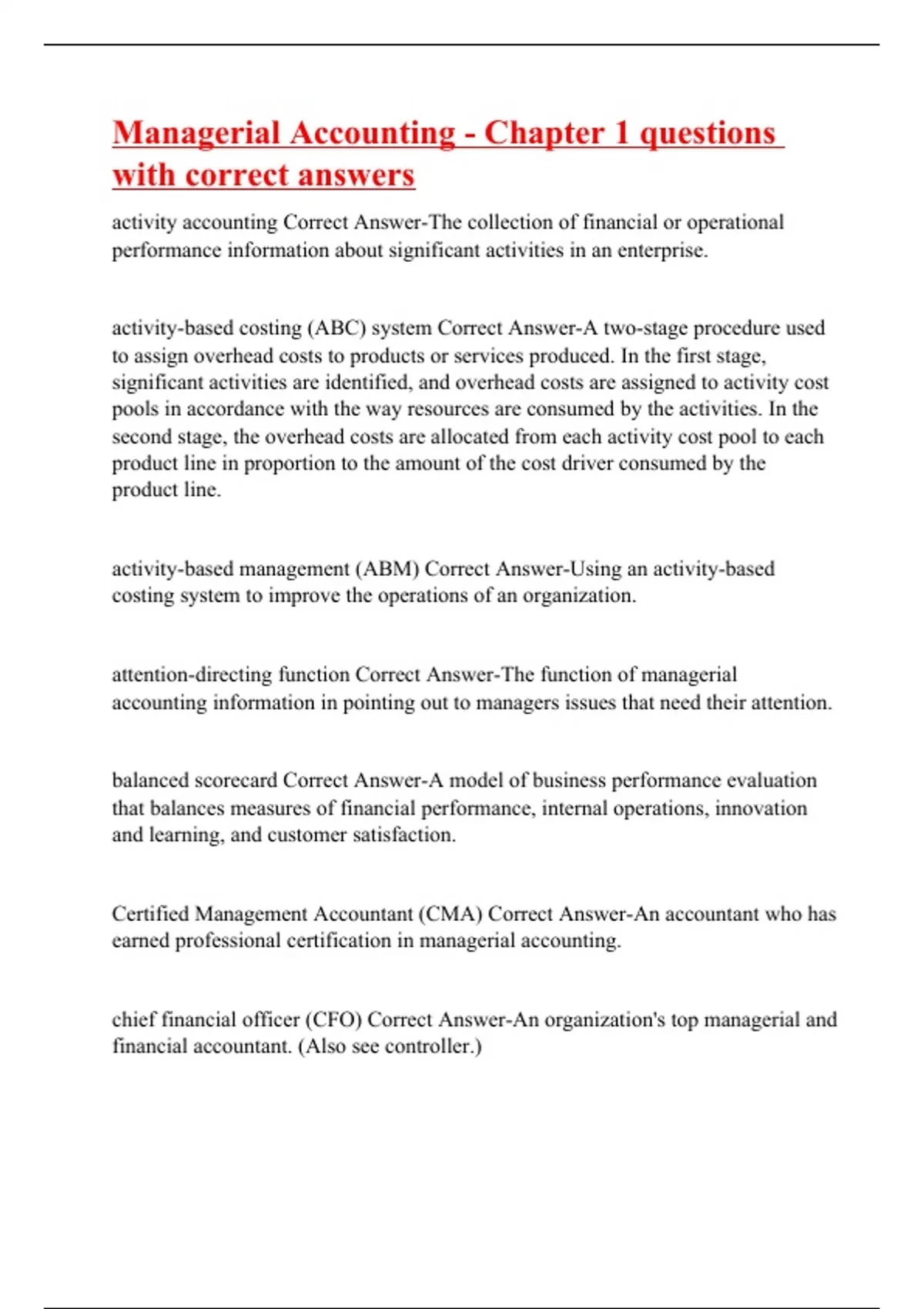 Managerial Accounting - Chapter 1 questions with correct answers

activity accounting Correct Answer-The collection of financial or operational performance information about significant activities in an enterprise.

activity-based costing (ABC) system Correct Answer-A two-stage procedure used to assign overhead costs to products or services produced. In the first stage, significant activities are identified, and overhead costs are assigned to activity cost pools in accordance with the way resources are consumed by the activities. In the second stage, the overhead costs are allocated from each activity cost pool to each product line in proportion to the amount of the cost driver consumed by the product line.

activity-based management (ABM) Correct Answer-Using an activity-based costing system to improve the operations of an organization.

attention-directing function Correct Answer-The function of managerial accounting information in pointing out to managers issues that need their attention.

balanced scorecard Correct Answer-A model of business performance evaluation that balances measures of financial performance, internal operations, innovation and learning, and customer satisfaction.

Certified Management Accountant (CMA) Correct Answer-An accountant who has earned professional certification in managerial accounting.

chief financial officer (CFO) Correct Answer-An organization's top managerial and financial accountant. (Also see controller.)